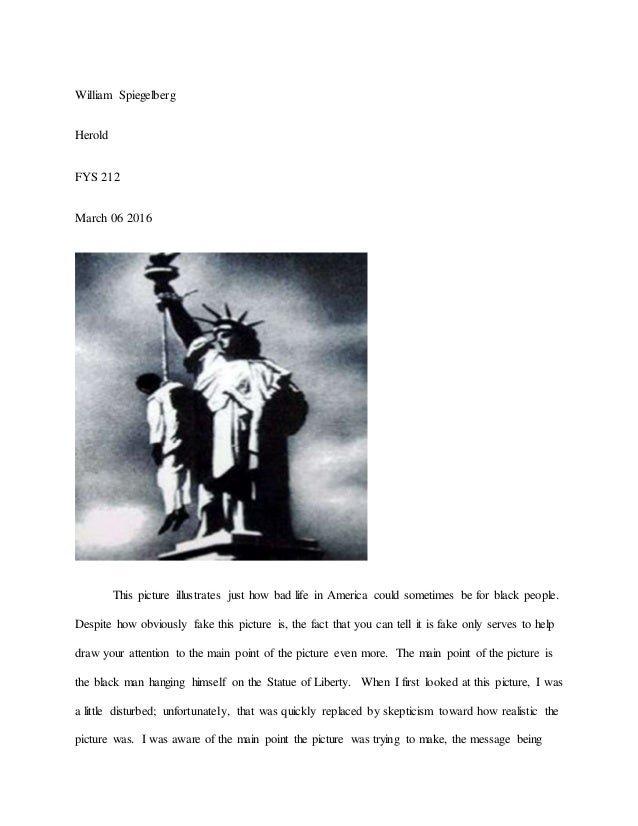 William Spiegelberg

Herold

FYS 212

March 06 2016

This picture illustrates just how bad life in America could sometimes be for black people. Despite how obviously fake this picture is, the fact that you can tell it is fake only serves to help draw your attention to the main point of the picture even more. The main point of the picture is the black man hanging himself on the Statue of Liberty. When I first looked at this picture, I was a little disturbed; unfortunately, that was quickly replaced by skepticism toward how realistic the picture was. I was aware of the main point the picture was trying to make, the message being